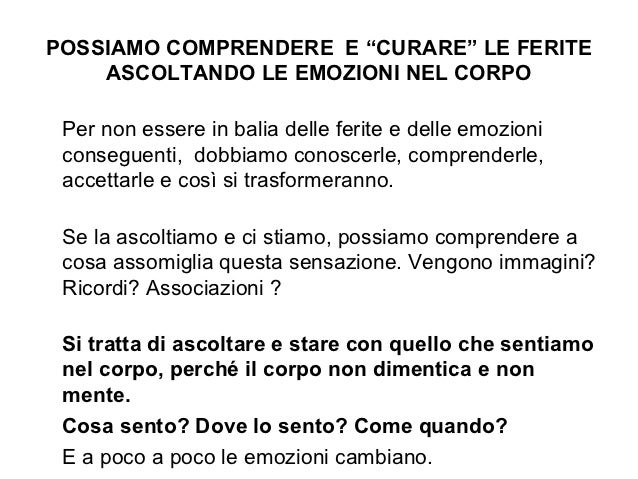 POSSIAMO COMPRENDERE E “CURARE” LE FERITE ASCOLTANDO LE EMOZIONI NEL CORPO

Per non essere in balia delle ferite e delle emozioni conseguenti, dobbiamo conoscerle, comprenderle, accettarle e così si trasformeranno.

Se la ascoltiamo e ci stiamo, possiamo comprendere a cosa assomiglia questa sensazione. Vengono immagini? Ricordi? Associazioni ?

Si tratta di ascoltare e stare con quello che sentiamo nel corpo, perché il corpo non dimentica e non mente.

Cosa sento? Dove lo sento? Come quando?

E a poco a poco le emozioni cambiano.